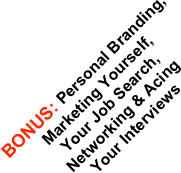 BONUS: Personal Branding,
Marketing Yourself,
Your Job Search,
Networking & Acing
Your Interviews